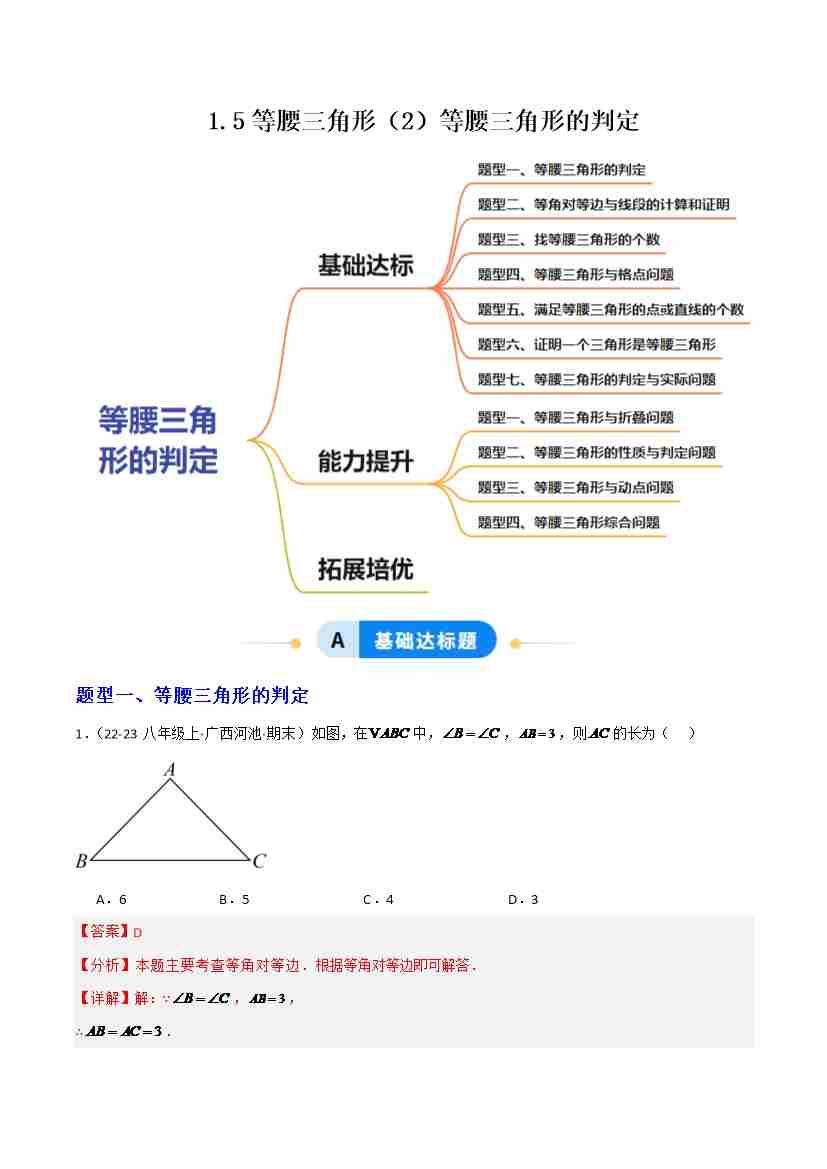 1.5 等腰三角形（2）等腰三角形的判定

等腰三角形的判定

基础达标

题型一、等腰三角形的判定

题型二、等角对等边与线段的计算和证明

题型三、找等腰三角形的个数

题型四、等腰三角形与格点问题

题型五、满足等腰三角形的点或直线的个数

题型六、证明一个三角形是等腰三角形

题型七、等腰三角形的判定与实际问题

能力提升

题型一、等腰三角形与折叠问题

题型二、等腰三角形的性质与判定问题

题型三、等腰三角形与动点问题

题型四、等腰三角形综合问题

拓展培优

A 基础达标题

题型一、等腰三角形的判定

1．（22-23 八年级上·广西河池·期末）如图，在$\triangle ABC$中，$\angle B=\angle C$，$AB=3$，则$AC$的长为（　）

A

B

C

A．6　　B．5　　C．4　　D．3

【答案】D

【分析】本题主要考查等角对等边．根据等角对等边即可解答．

【详解】解：$\because \angle B=\angle C$，$AB=3$，

$\therefore AB=AC=3$．